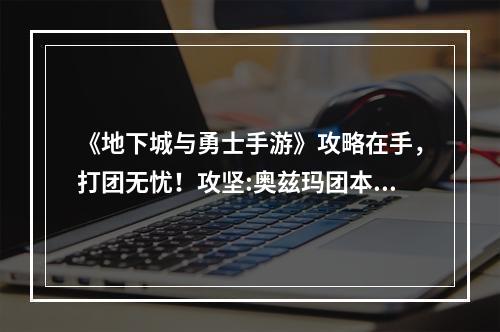 《地下城与勇士手游》攻略在手，打团无忧！攻坚:奥兹玛团本...